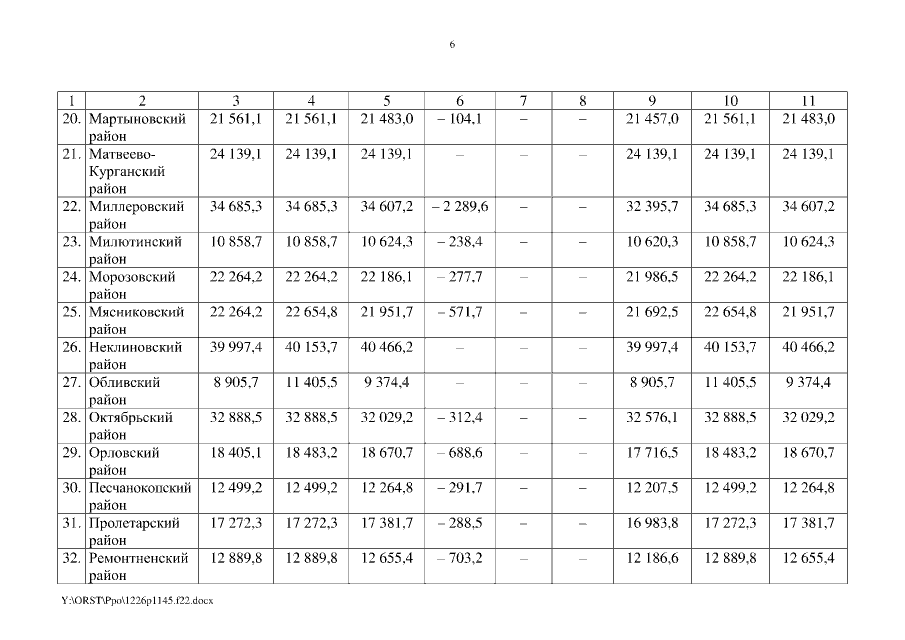 6

| 1 | 2 | 3 | 4 | 5 | 6 | 7 | 8 | 9 | 10 | 11 |
|---|---|---|---|---|---|---|---|---|---|---|
| 20. | Мартыновский район | 21 561,1 | 21 561,1 | 21 483,0 | – 104,1 | – | – | 21 457,0 | 21 561,1 | 21 483,0 |
| 21. | Матвеево-Курганский район | 24 139,1 | 24 139,1 | 24 139,1 | – | – | – | 24 139,1 | 24 139,1 | 24 139,1 |
| 22. | Миллеровский район | 34 685,3 | 34 685,3 | 34 607,2 | – 2 289,6 | – | – | 32 395,7 | 34 685,3 | 34 607,2 |
| 23. | Милютинский район | 10 858,7 | 10 858,7 | 10 624,3 | – 238,4 | – | – | 10 620,3 | 10 858,7 | 10 624,3 |
| 24. | Морозовский район | 22 264,2 | 22 264,2 | 22 186,1 | – 277,7 | – | – | 21 986,5 | 22 264,2 | 22 186,1 |
| 25. | Мясниковский район | 22 264,2 | 22 654,8 | 21 951,7 | – 571,7 | – | – | 21 692,5 | 22 654,8 | 21 951,7 |
| 26. | Неклиновский район | 39 997,4 | 40 153,7 | 40 466,2 | – | – | – | 39 997,4 | 40 153,7 | 40 466,2 |
| 27. | Обливский район | 8 905,7 | 11 405,5 | 9 374,4 | – | – | – | 8 905,7 | 11 405,5 | 9 374,4 |
| 28. | Октябрьский район | 32 888,5 | 32 888,5 | 32 029,2 | – 312,4 | – | – | 32 576,1 | 32 888,5 | 32 029,2 |
| 29. | Орловский район | 18 405,1 | 18 483,2 | 18 670,7 | – 688,6 | – | – | 17 716,5 | 18 483,2 | 18 670,7 |
| 30. | Песчанокопский район | 12 499,2 | 12 499,2 | 12 264,8 | – 291,7 | – | – | 12 207,5 | 12 499,2 | 12 264,8 |
| 31. | Пролетарский район | 17 272,3 | 17 272,3 | 17 381,7 | – 288,5 | – | – | 16 983,8 | 17 272,3 | 17 381,7 |
| 32. | Ремонтненский район | 12 889,8 | 12 889,8 | 12 655,4 | – 703,2 | – | – | 12 186,6 | 12 889,8 | 12 655,4 |

Y:\ORST\Ppo\1226p1145.f22.docx